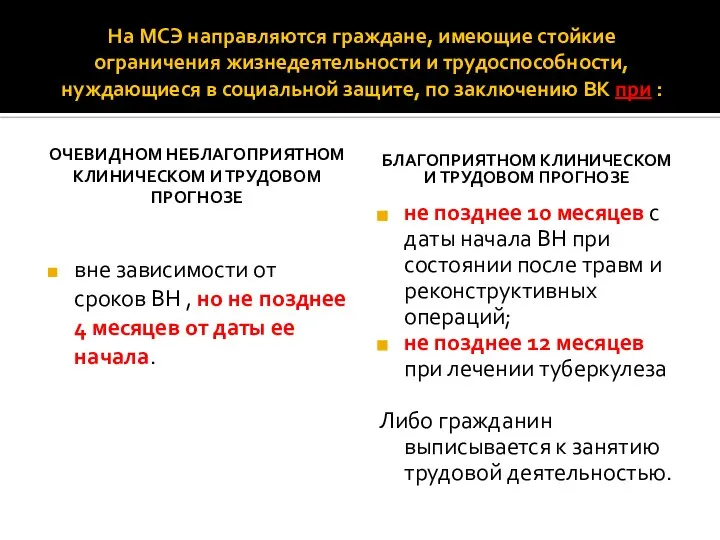 На МСЭ направляются граждане, имеющие стойкие ограничения жизнедеятельности и трудоспособности, нуждающиеся в социальной защите, по заключению ВК при :

ОЧЕВИДНОМ НЕБЛАГОПРИЯТНОМ КЛИНИЧЕСКОМ И ТРУДОВОМ ПРОГНОЗЕ

вне зависимости от сроков ВН , но не позднее 4 месяцев от даты ее начала.

БЛАГОПРИЯТНОМ КЛИНИЧЕСКОМ И ТРУДОВОМ ПРОГНОЗЕ

не позднее 10 месяцев с даты начала ВН при состоянии после травм и реконструктивных операций;

не позднее 12 месяцев при лечении туберкулеза

Либо гражданин выписывается к занятию трудовой деятельностью.